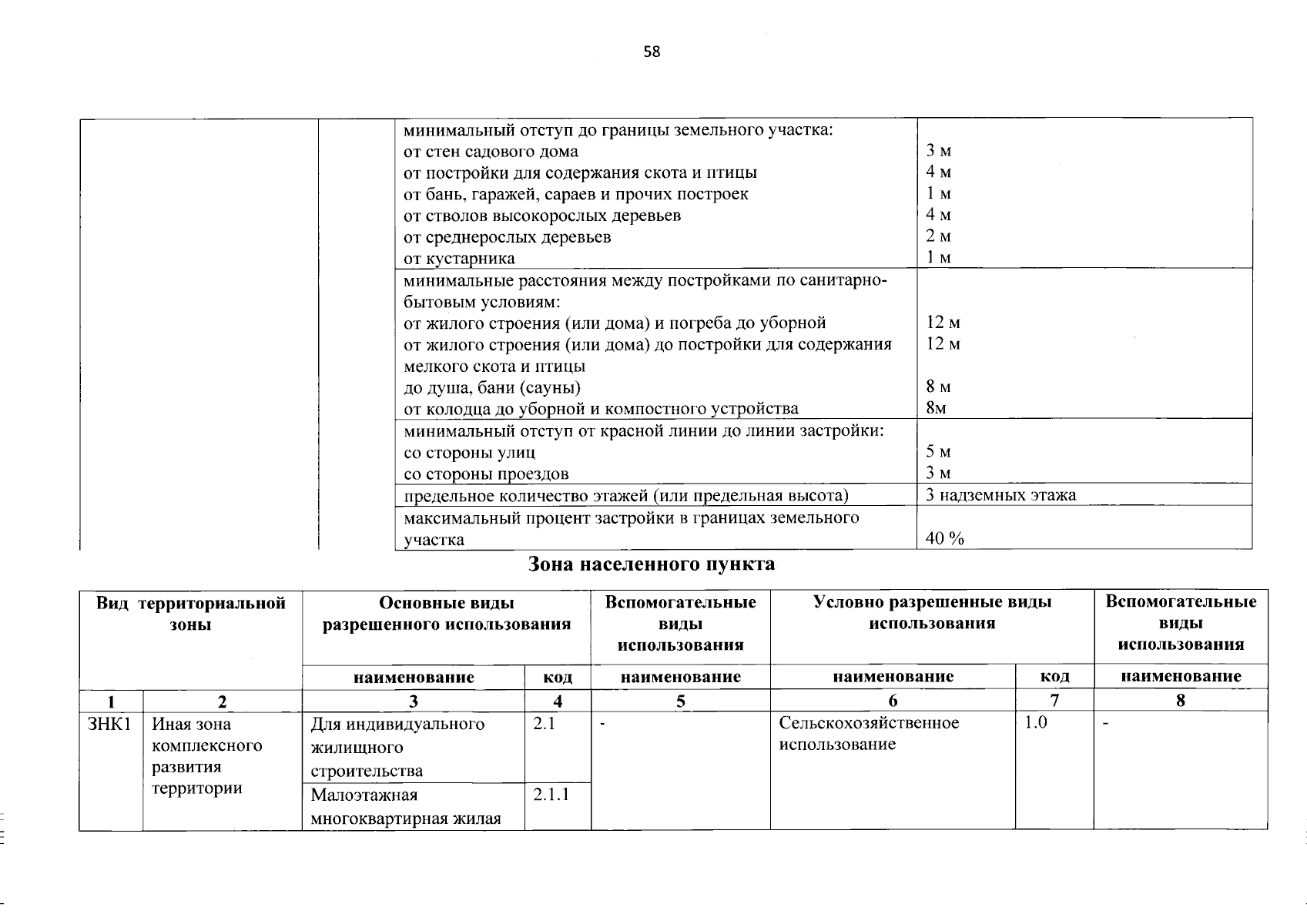 58

| | | | |
|---|---|---|---|
| | | минимальный отступ до границы земельного участка: от стен садового дома от постройки для содержания скота и птицы от бань, гаражей, сараев и прочих построек от стволов высокорослых деревьев от среднерослых деревьев от кустарника | 3 м 4 м 1 м 4 м 2 м 1 м |
| | | минимальные расстояния между постройками по санитарно-бытовым условиям: от жилого строения (или дома) и погреба до уборной от жилого строения (или дома) до постройки для содержания мелкого скота и птицы до душа, бани (сауны) от колодца до уборной и компостного устройства | 12 м 12 м 8 м 8м |
| | | минимальный отступ от красной линии до линии застройки: со стороны улиц со стороны проездов | 5 м 3 м |
| | | предельное количество этажей (или предельная высота) | 3 надземных этажа |
| | | максимальный процент застройки в границах земельного участка | 40 % |

Зона населенного пункта

| Вид территориальной зоны | | Основные виды разрешенного использования | | Вспомогательные виды использования | Условно разрешенные виды использования | | Вспомогательные виды использования |
|---|---|---|---|---|---|---|---|
| | | наименование | код | наименование | наименование | код | наименование |
| 1 | 2 | 3 | 4 | 5 | 6 | 7 | 8 |
| ЗНК1 | Иная зона комплексного развития территории | Для индивидуального жилищного строительства | 2.1 | - | Сельскохозяйственное использование | 1.0 | - |
| | | Малоэтажная многоквартирная жилая | 2.1.1 | | | | |